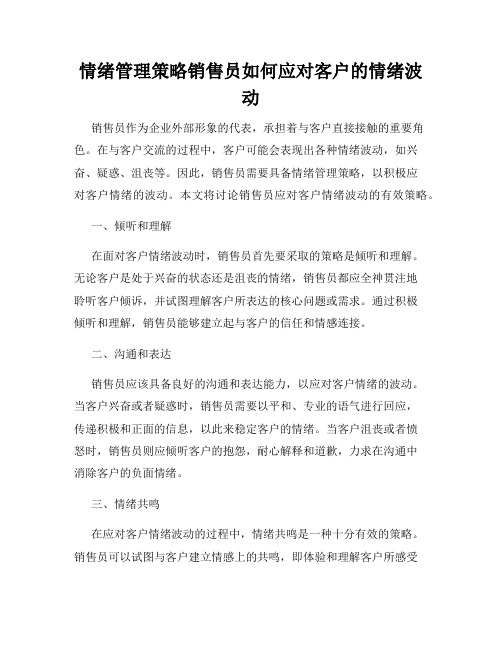 情绪管理策略销售员如何应对客户的情绪波动

销售员作为企业外部形象的代表，承担着与客户直接接触的重要角色。在与客户交流的过程中，客户可能会表现出各种情绪波动，如兴奋、疑惑、沮丧等。因此，销售员需要具备情绪管理策略，以积极应对客户情绪的波动。本文将讨论销售员应对客户情绪波动的有效策略。

一、倾听和理解

在面对客户情绪波动时，销售员首先要采取的策略是倾听和理解。无论客户是处于兴奋的状态还是沮丧的情绪，销售员都应全神贯注地聆听客户倾诉，并试图理解客户所表达的核心问题或需求。通过积极倾听和理解，销售员能够建立起与客户的信任和情感连接。

二、沟通和表达

销售员应该具备良好的沟通和表达能力，以应对客户情绪的波动。当客户兴奋或者疑惑时，销售员需要以平和、专业的语气进行回应，传递积极和正面的信息，以此来稳定客户的情绪。当客户沮丧或者愤怒时，销售员则应倾听客户的抱怨，耐心解释和道歉，力求在沟通中消除客户的负面情绪。

三、情绪共鸣

在应对客户情绪波动的过程中，情绪共鸣是一种十分有效的策略。销售员可以试图与客户建立情感上的共鸣，即体验和理解客户所感受